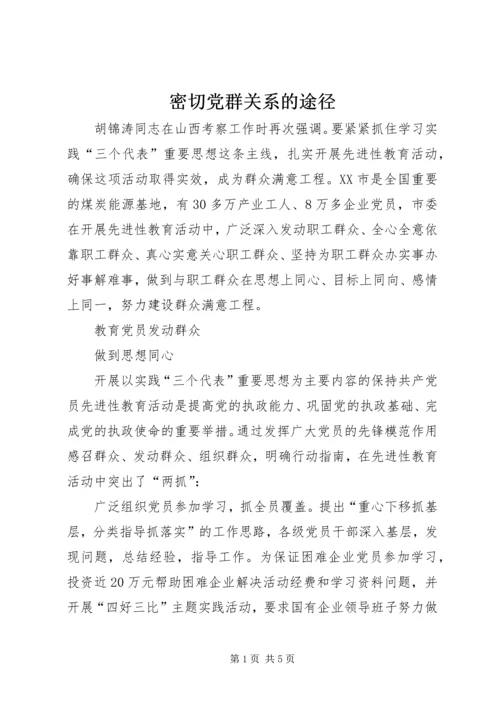 密切党群关系的途径

胡锦涛同志在山西考察工作时再次强调。要紧紧抓住学习实践“三个代表”重要思想这条主线，扎实开展先进性教育活动，确保这项活动取得实效，成为群众满意工程。XX市是全国重要的煤炭能源基地，有30多万产业工人、8万多企业党员，市委在开展先进性教育活动中，广泛深入发动职工群众、全心全意依靠职工群众、真心实意关心职工群众、坚持为职工群众办实事办好事解难事，做到与职工群众在思想上同心、目标上同向、感情上同一，努力建设群众满意工程。

教育党员发动群众

做到思想同心

开展以实践“三个代表”重要思想为主要内容的保持共产党员先进性教育活动是提高党的执政能力、巩固党的执政基础、完成党的执政使命的重要举措。通过发挥广大党员的先锋模范作用感召群众、发动群众、组织群众，明确行动指南，在先进性教育活动中突出了“两抓”：

广泛组织党员参加学习，抓全员覆盖。提出“重心下移抓基层，分类指导抓落实”的工作思路，各级党员干部深入基层，发现问题，总结经验，指导工作。为保证困难企业党员参加学习，投资近20万元帮助困难企业解决活动经费和学习资料问题，并开展“四好三比”主题实践活动，要求国有企业领导班子努力做

第1页 共5页